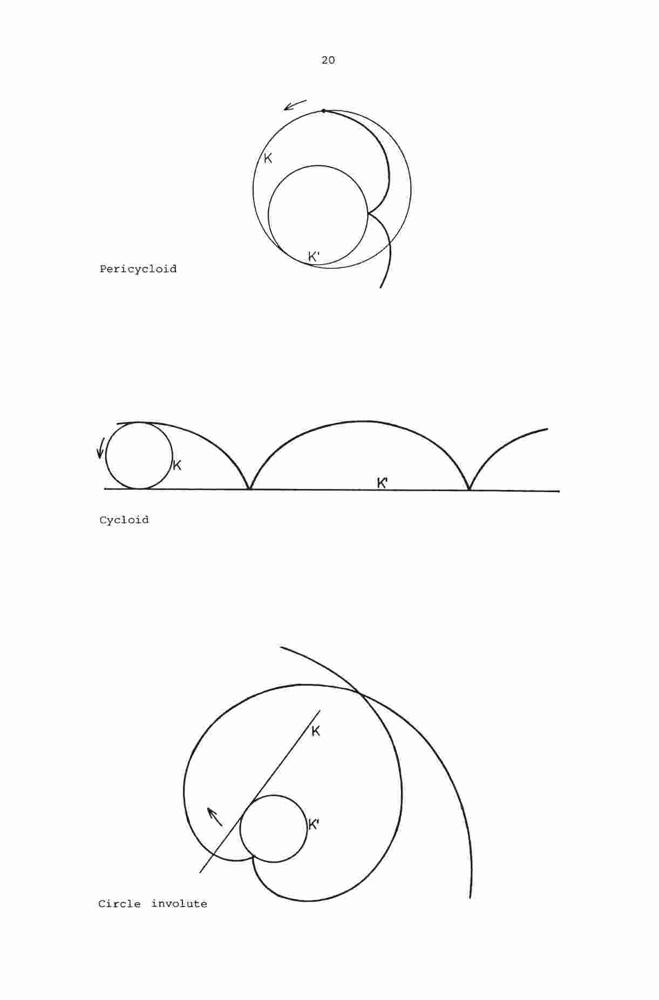 20

K

K'

Pericycloid

K

K'

Cycloid

K

K'

Circle involute